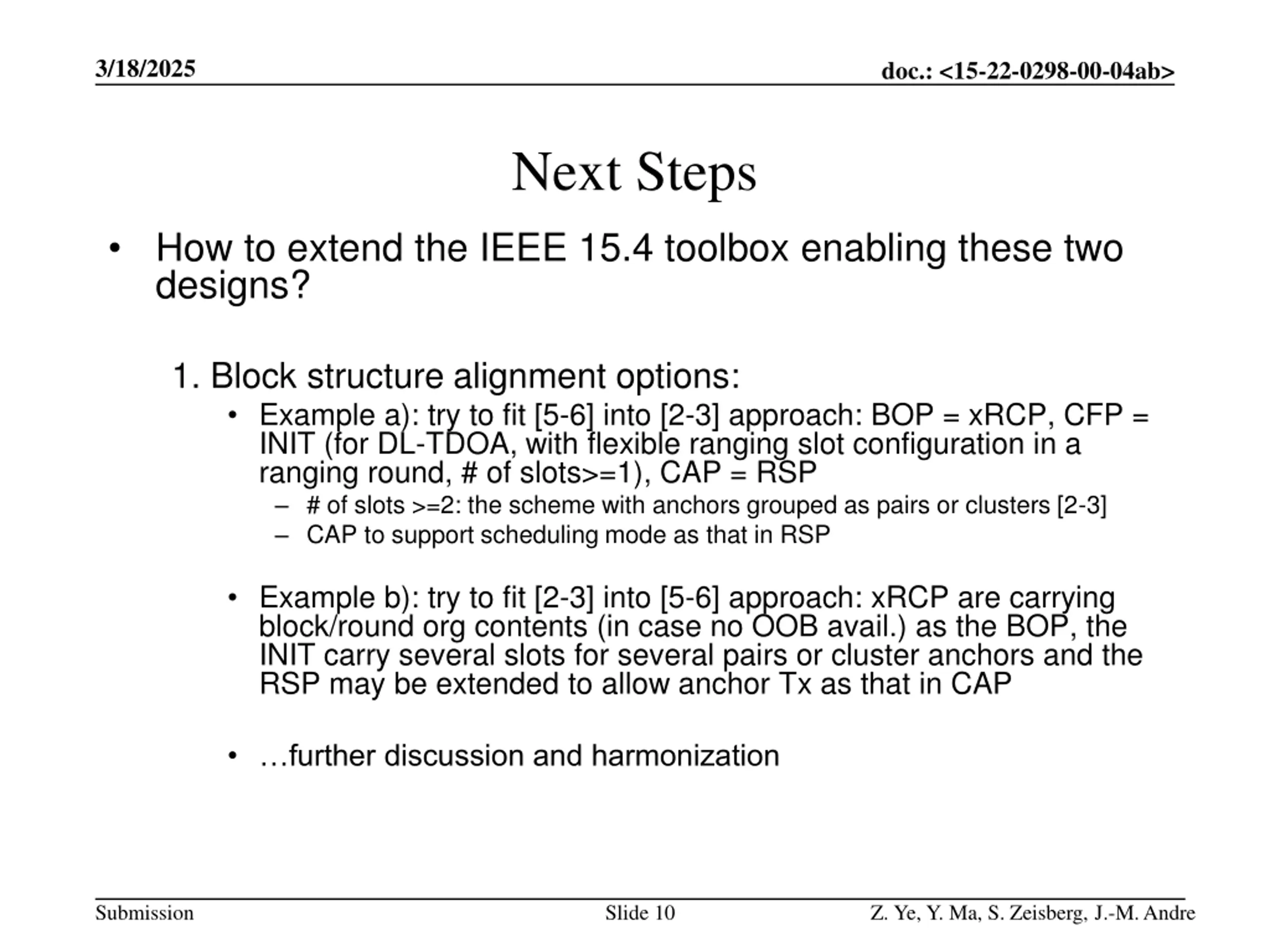 3/18/2025

doc.: <15-22-0298-00-04ab>

Next Steps

• How to extend the IEEE 15.4 toolbox enabling these two designs?

1. Block structure alignment options:

• Example a): try to fit [5-6] into [2-3] approach: BOP = xRCP, CFP = INIT (for DL-TDOA, with flexible ranging slot configuration in a ranging round, # of slots>=1), CAP = RSP

– # of slots >=2: the scheme with anchors grouped as pairs or clusters [2-3]

– CAP to support scheduling mode as that in RSP

• Example b): try to fit [2-3] into [5-6] approach: xRCP are carrying block/round org contents (in case no OOB avail.) as the BOP, the INIT carry several slots for several pairs or cluster anchors and the RSP may be extended to allow anchor Tx as that in CAP

• …further discussion and harmonization

Submission

Slide 10

Z. Ye, Y. Ma, S. Zeisberg, J.-M. Andre